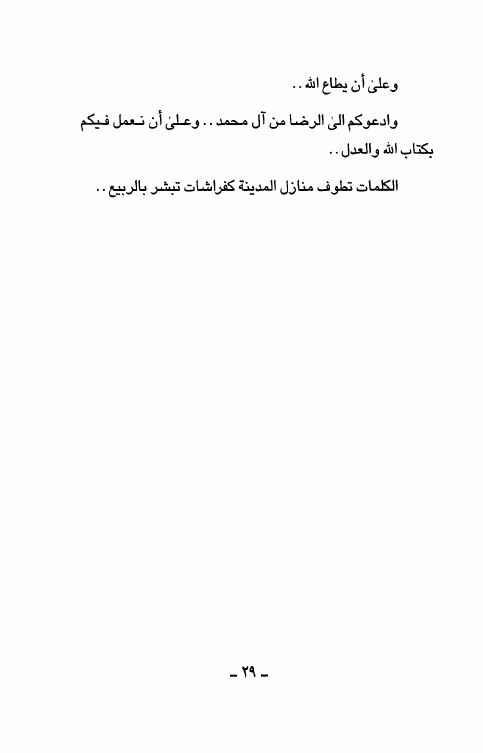 وعلىٰ أن يطاع الله ..

وادعوكم الىٰ الرضا من آل محمد .. وعلىٰ أن نعمل فيكم بكتاب الله والعدل ..

الكلمات تطوف منازل المدينة كفراشات تبشر بالربيع ..

ـ ٢٩ ـ